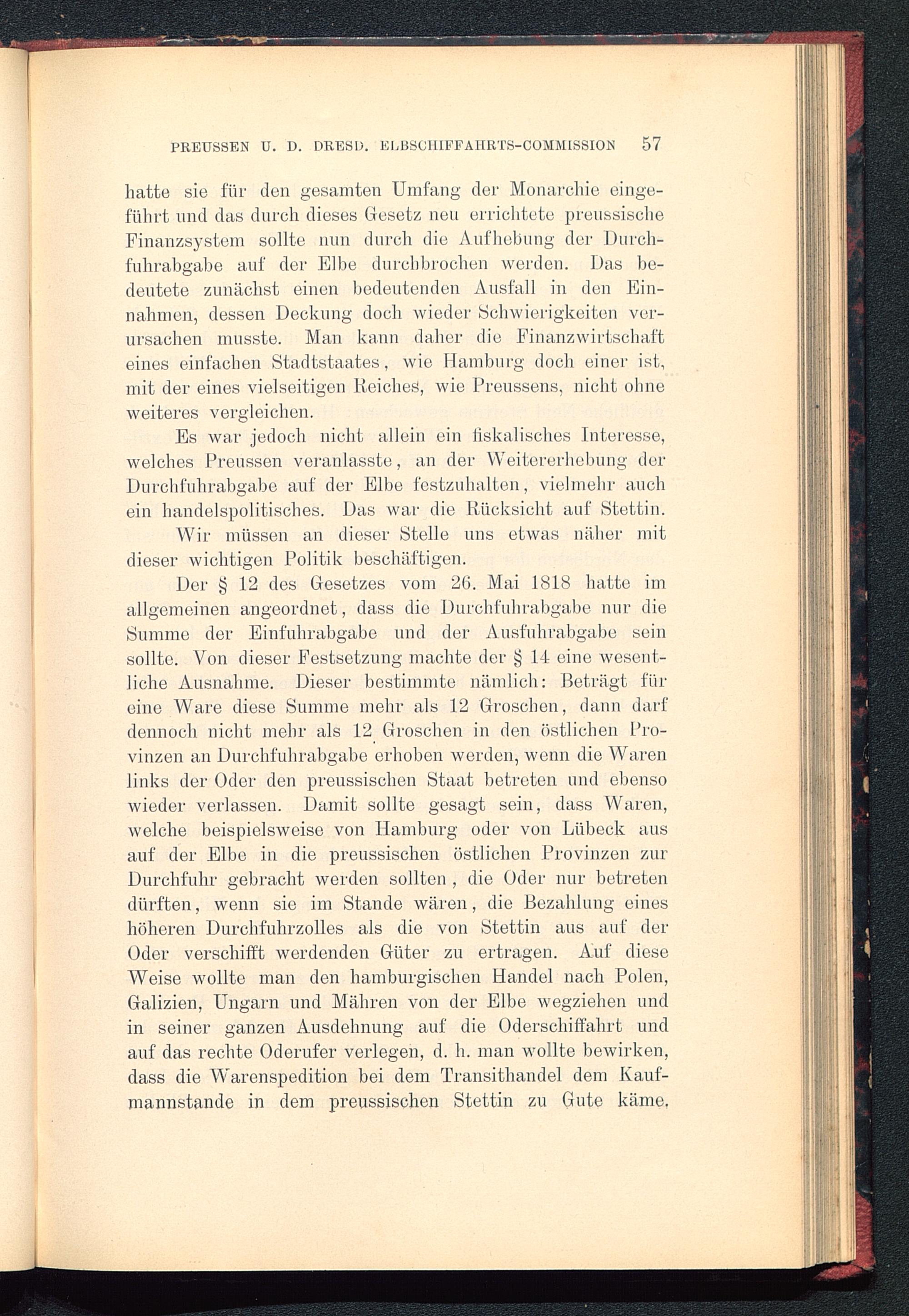 PREUSSEN U. D. DRESD. ELBSCHIFFAHRTS-COMMISSION 57

hatte sie für den gesamten Umfang der Monarchie eingeführt und das durch dieses Gesetz neu errichtete preussische Finanzsystem sollte nun durch die Aufhebung der Durchfuhrabgabe auf der Elbe durchbrochen werden. Das bedeutete zunächst einen bedeutenden Ausfall in den Einnahmen, dessen Deckung doch wieder Schwierigkeiten verursachen musste. Man kann daher die Finanzwirtschaft eines einfachen Stadtstaates, wie Hamburg doch einer ist, mit der eines vielseitigen Reiches, wie Preussens, nicht ohne weiteres vergleichen.

Es war jedoch nicht allein ein fiskalisches Interesse, welches Preussen veranlasste, an der Weitererhebung der Durchfuhrabgabe auf der Elbe festzuhalten, vielmehr auch ein handelspolitisches. Das war die Rücksicht auf Stettin.

Wir müssen an dieser Stelle uns etwas näher mit dieser wichtigen Politik beschäftigen.

Der § 12 des Gesetzes vom 26. Mai 1818 hatte im allgemeinen angeordnet, dass die Durchfuhrabgabe nur die Summe der Einfuhrabgabe und der Ausfuhrabgabe sein sollte. Von dieser Festsetzung machte der § 14 eine wesentliche Ausnahme. Dieser bestimmte nämlich: Beträgt für eine Ware diese Summe mehr als 12 Groschen, dann darf dennoch nicht mehr als 12 Groschen in den östlichen Provinzen an Durchfuhrabgabe erhoben werden, wenn die Waren links der Oder den preussischen Staat betreten und ebenso wieder verlassen. Damit sollte gesagt sein, dass Waren, welche beispielsweise von Hamburg oder von Lübeck aus auf der Elbe in die preussischen östlichen Provinzen zur Durchfuhr gebracht werden sollten, die Oder nur betreten dürften, wenn sie im Stande wären, die Bezahlung eines höheren Durchfuhrzolles als die von Stettin aus auf der Oder verschifft werdenden Güter zu ertragen. Auf diese Weise wollte man den hamburgischen Handel nach Polen, Galizien, Ungarn und Mähren von der Elbe wegziehen und in seiner ganzen Ausdehnung auf die Oderschiffahrt und auf das rechte Oderufer verlegen, d. h. man wollte bewirken, dass die Warenspedition bei dem Transithandel dem Kaufmannstande in dem preussischen Stettin zu Gute käme.